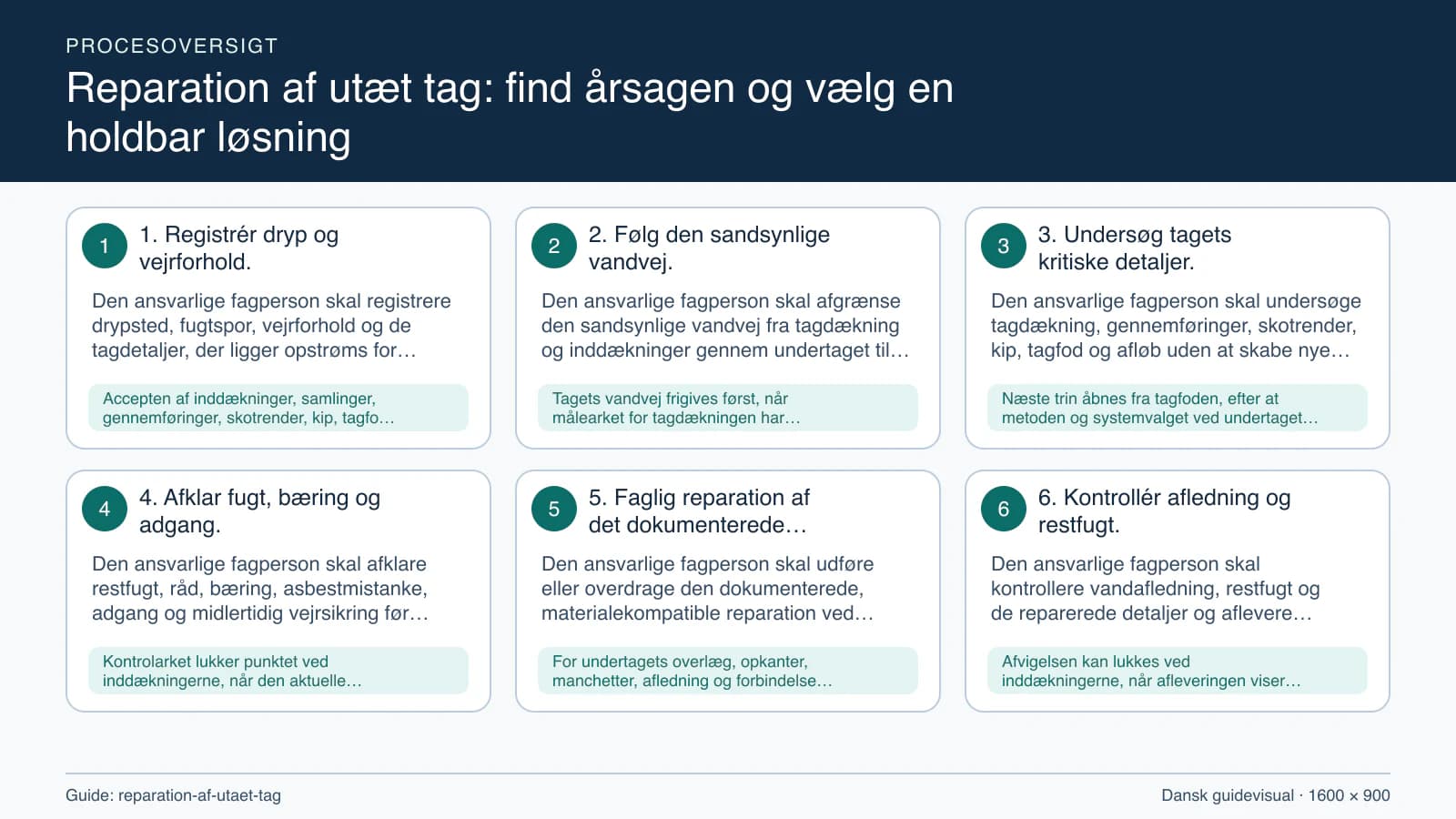 PROCESOVERSIGT

Reparation af utæt tag: find årsagen og vælg en holdbar løsning

1

1. Registrér dryp og vejrforhold.

Den ansvarlige fagperson skal registrere drypsted, fugtspor, vejrforhold og de tagdetaljer, der ligger opstrøms for…

Accepten af inddækninger, samlinger, gennemføringer, skotrender, kip, tagfo…

2

2. Følg den sandsynlige vandvej.

Den ansvarlige fagperson skal afgrænse den sandsynlige vandvej fra tagdækning og inddækninger gennem undertaget til…

Tagets vandvej frigives først, når målearket for tagdækningen har…

3

3. Undersøg tagets kritiske detaljer.

Den ansvarlige fagperson skal undersøge tagdækning, gennemføringer, skotrender, kip, tagfod og afløb uden at skabe nye…

Næste trin åbnes fra tagfoden, efter at metoden og systemvalget ved undertaget…

4

4. Afklar fugt, bæring og adgang.

Den ansvarlige fagperson skal afklare restfugt, råd, bæring, asbestmistanke, adgang og midlertidig vejrsikring før…

Kontrolarket lukker punktet ved inddækningerne, når den aktuelle…

5

5. Faglig reparation af det dokumenterede…

Den ansvarlige fagperson skal udføre eller overdrage den dokumenterede, materialekompatible reparation ved…

For undertagets overlæg, opkanter, manchetter, afledning og forbindelse…

6

6. Kontrollér afledning og restfugt.

Den ansvarlige fagperson skal kontrollere vandafledning, restfugt og de reparerede detaljer og aflevere…

Afvigelsen kan lukkes ved inddækningerne, når afleveringen viser…

Guide: reparation-af-utaet-tag

Dansk guidevisual · 1600 × 900